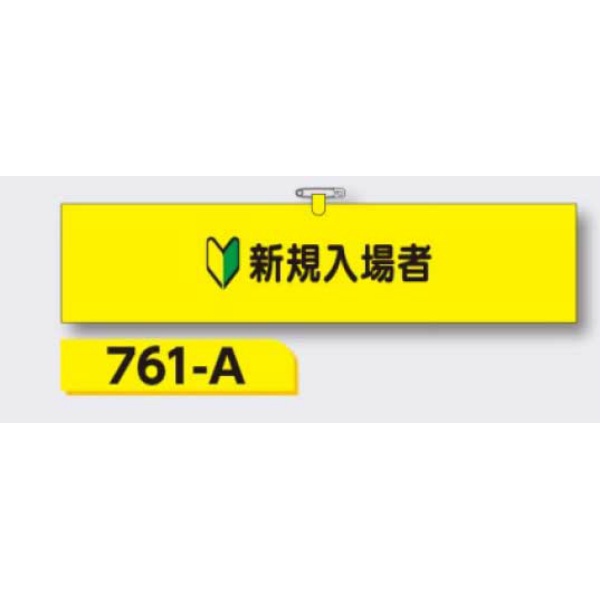 新規入場者

761-A